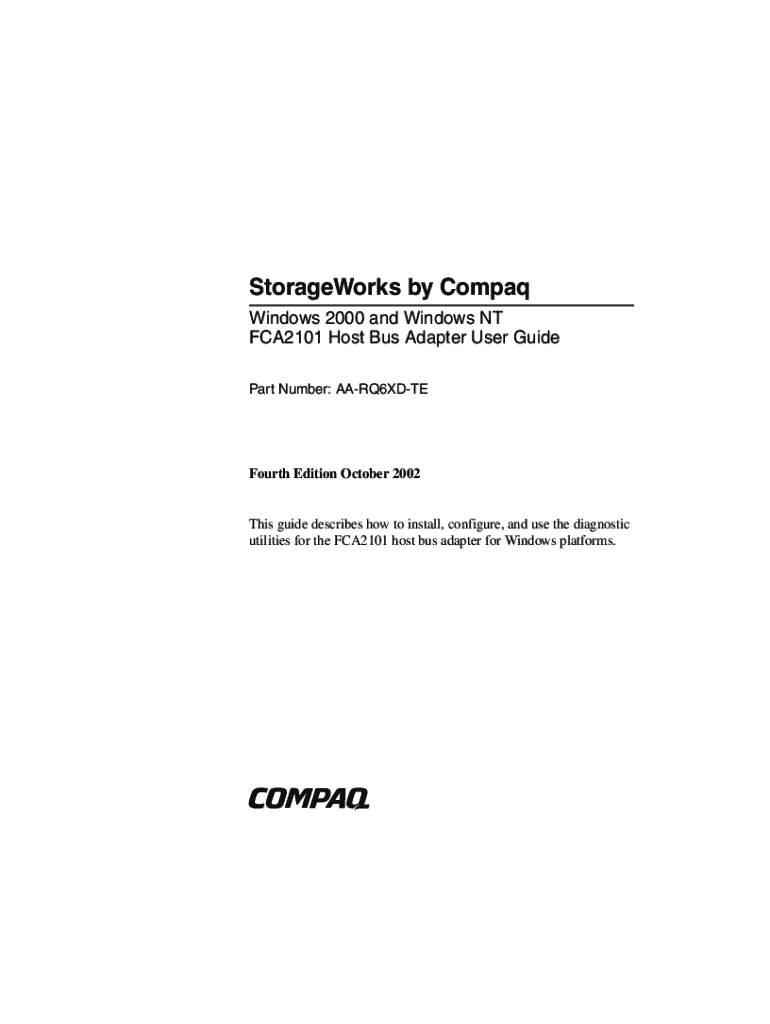 StorageWorks by Compaq

Windows 2000 and Windows NT
FCA2101 Host Bus Adapter User Guide

Part Number: AA-RQ6XD-TE

Fourth Edition October 2002

This guide describes how to install, configure, and use the diagnostic utilities for the FCA2101 host bus adapter for Windows platforms.

COMPAQ